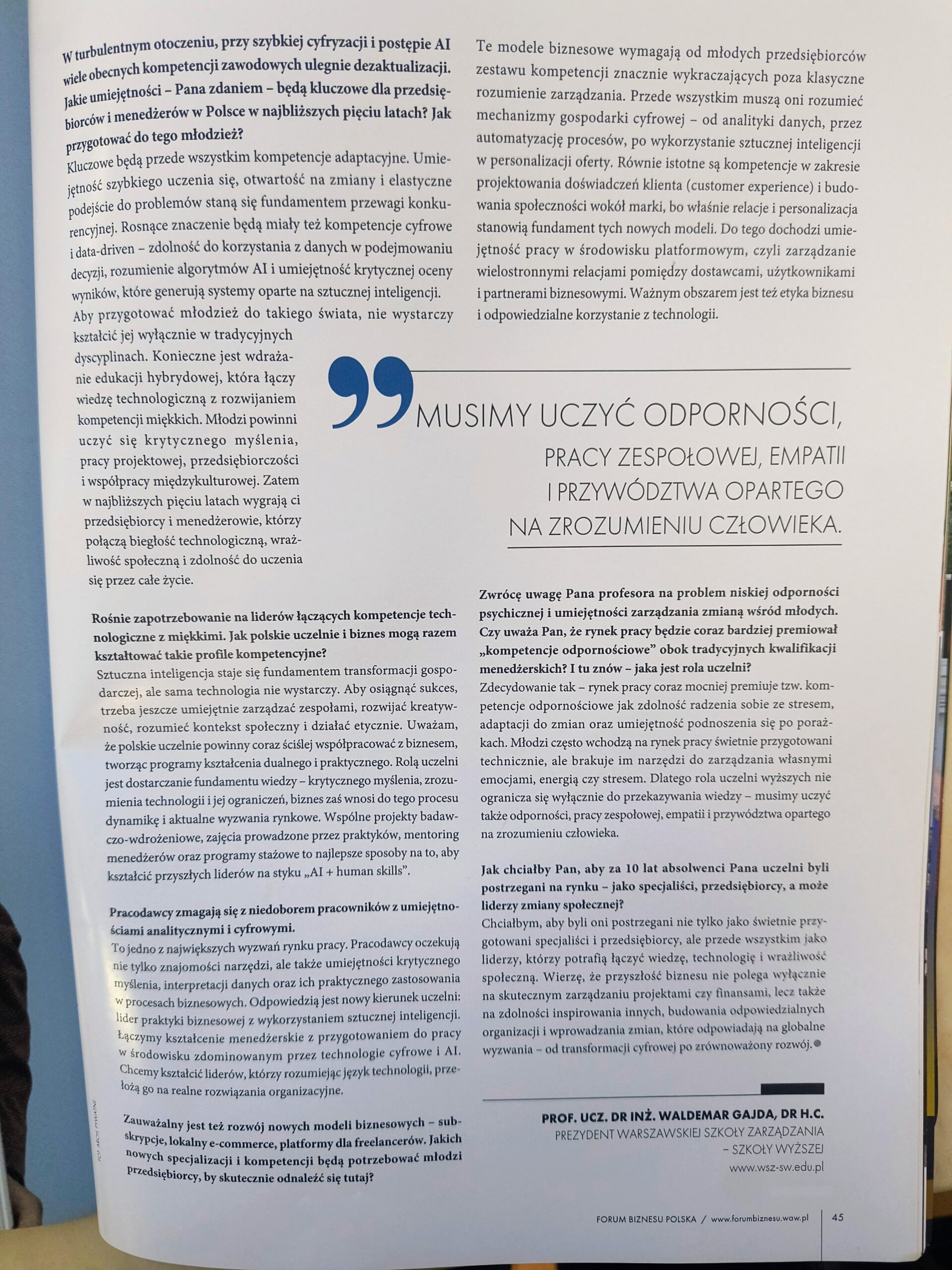 W turbulentnym otoczeniu, przy szybkiej cyfryzacji i postępie AI wiele obecnych kompetencji zawodowych ulegnie dezaktualizacji. Jakie umiejętności – Pana zdaniem – będą kluczowe dla przedsiębiorców i menedżerów w Polsce w najbliższych pięciu latach? Jak przygotować do tego młodzież?
Kluczowe będą przede wszystkim kompetencje adaptacyjne. Umiejętność szybkiego uczenia się, otwartość na zmiany i elastyczne podejście do problemów staną się fundamentem przewagi konkurencyjnej. Rosnące znaczenie będą miały też kompetencje cyfrowe i data-driven – zdolność do korzystania z danych w podejmowaniu decyzji, rozumienie algorytmów AI i umiejętność krytycznej oceny wyników, które generują systemy oparte na sztucznej inteligencji.
Aby przygotować młodzież do takiego świata, nie wystarczy kształcić jej wyłącznie w tradycyjnych dyscyplinach. Konieczne jest wdrażanie edukacji hybrydowej, która łączy wiedzę technologiczną z rozwijaniem kompetencji miękkich. Młodzi powinni uczyć się krytycznego myślenia, pracy projektowej, przedsiębiorczości i współpracy międzykulturowej. Zatem w najbliższych pięciu latach wygrają ci przedsiębiorcy i menedżerowie, którzy połączą biegłość technologiczną, wrażliwość społeczną i zdolność do uczenia się przez całe życie.

Rośnie zapotrzebowanie na liderów łączących kompetencje technologiczne z miękkimi. Jak polskie uczelnie i biznes mogą razem kształtować takie profile kompetencyjne?
Sztuczna inteligencja staje się fundamentem transformacji gospodarczej, ale sama technologia nie wystarczy. Aby osiągnąć sukces, trzeba jeszcze umiejętnie zarządzać zespołami, rozwijać kreatywność, rozumieć kontekst społeczny i działać etycznie. Uważam, że polskie uczelnie powinny coraz ściślej współpracować z biznesem, tworząc programy kształcenia dualnego i praktycznego. Rolą uczelni jest dostarczanie fundamentu wiedzy – krytycznego myślenia, zrozumienia technologii i jej ograniczeń, biznes zaś wnosi do tego procesu dynamikę i aktualne wyzwania rynkowe. Wspólne projekty badawczo-wdrożeniowe, zajęcia prowadzone przez praktyków, mentoring menedżerów oraz programy stażowe to najlepsze sposoby na to, aby kształcić przyszłych liderów na styku „AI + human skills".

Pracodawcy zmagają się z niedoborem pracowników z umiejętnościami analitycznymi i cyfrowymi.
To jedno z największych wyzwań rynku pracy. Pracodawcy oczekują nie tylko znajomości narzędzi, ale także umiejętności krytycznego myślenia, interpretacji danych oraz ich praktycznego zastosowania w procesach biznesowych. Odpowiedzią jest nowy kierunek uczelni: lider praktyki biznesowej z wykorzystaniem sztucznej inteligencji. Łączymy kształcenie menedżerskie z przygotowaniem do pracy w środowisku zdominowanym przez technologie cyfrowe i AI. Chcemy kształcić liderów, którzy rozumiejąc język technologii, przełożą go na realne rozwiązania organizacyjne.

Zauważalny jest też rozwój nowych modeli biznesowych – subskrypcje, lokalny e-commerce, platformy dla freelancerów. Jakich nowych specjalizacji i kompetencji będą potrzebować młodzi przedsiębiorcy, by skutecznie odnaleźć się tutaj?

FOT. ARCH. PRYWATNE

Te modele biznesowe wymagają od młodych przedsiębiorców zestawu kompetencji znacznie wykraczających poza klasyczne rozumienie zarządzania. Przede wszystkim muszą oni rozumieć mechanizmy gospodarki cyfrowej – od analityki danych, przez automatyzację procesów, po wykorzystanie sztucznej inteligencji w personalizacji oferty. Równie istotne są kompetencje w zakresie projektowania doświadczeń klienta (customer experience) i budowania społeczności wokół marki, bo właśnie relacje i personalizacja stanowią fundament tych nowych modeli. Do tego dochodzi umiejętność pracy w środowisku platformowym, czyli zarządzanie wielostronnymi relacjami pomiędzy dostawcami, użytkownikami i partnerami biznesowymi. Ważnym obszarem jest też etyka biznesu i odpowiedzialne korzystanie z technologii.

MUSIMY UCZYĆ ODPORNOŚCI, PRACY ZESPOŁOWEJ, EMPATII I PRZYWÓDZTWA OPARTEGO NA ZROZUMIENIU CZŁOWIEKA.

Zwrócę uwagę Pana profesora na problem niskiej odporności psychicznej i umiejętności zarządzania zmianą wśród młodych. Czy uważa Pan, że rynek pracy będzie coraz bardziej premiował „kompetencje odpornościowe" obok tradycyjnych kwalifikacji menedżerskich? I tu znów – jaka jest rola uczelni?
Zdecydowanie tak – rynek pracy coraz mocniej premiuje tzw. kompetencje odpornościowe jak zdolność radzenia sobie ze stresem, adaptacji do zmian oraz umiejętność podnoszenia się po porażkach. Młodzi często wchodzą na rynek pracy świetnie przygotowani technicznie, ale brakuje im narzędzi do zarządzania własnymi emocjami, energią czy stresem. Dlatego rola uczelni wyższych nie ogranicza się wyłącznie do przekazywania wiedzy – musimy uczyć także odporności, pracy zespołowej, empatii i przywództwa opartego na zrozumieniu człowieka.

Jak chciałby Pan, aby za 10 lat absolwenci Pana uczelni byli postrzegani na rynku – jako specjaliści, przedsiębiorcy, a może liderzy zmiany społecznej?
Chciałbym, aby byli oni postrzegani nie tylko jako świetnie przygotowani specjaliści i przedsiębiorcy, ale przede wszystkim jako liderzy, którzy potrafią łączyć wiedzę, technologię i wrażliwość społeczną. Wierzę, że przyszłość biznesu nie polega wyłącznie na skutecznym zarządzaniu projektami czy finansami, lecz także na zdolności inspirowania innych, budowania odpowiedzialnych organizacji i wprowadzania zmian, które odpowiadają na globalne wyzwania – od transformacji cyfrowej po zrównoważony rozwój.

PROF. UCZ. DR INŻ. WALDEMAR GAJDA, DR H.C.
PREZYDENT WARSZAWSKIEJ SZKOŁY ZARZĄDZANIA – SZKOŁY WYŻSZEJ
www.wsz-sw.edu.pl

FORUM BIZNESU POLSKA / www.forumbiznesu.waw.pl 45